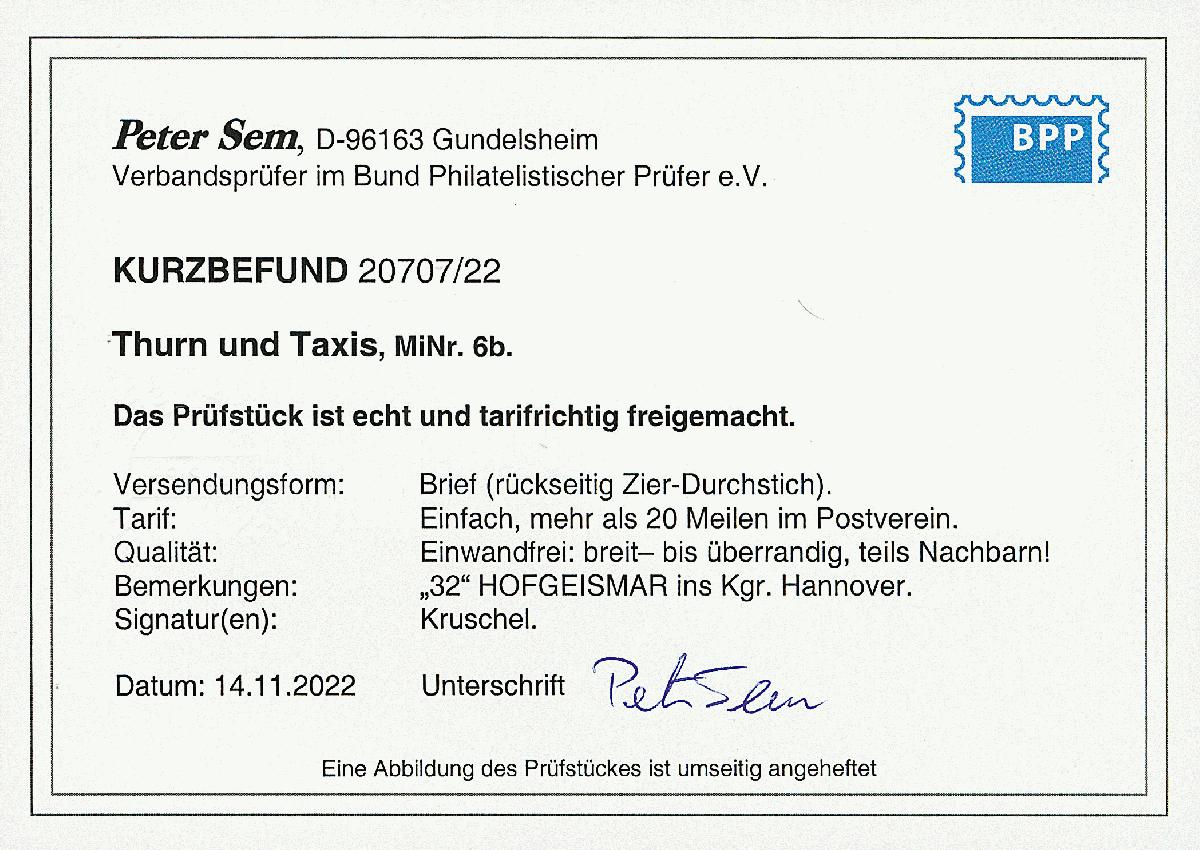 Peter Sem, D-96163 Gundelsheim
Verbandsprüfer im Bund Philatelistischer Prüfer e.V.

BPP

KURZBEFUND 20707/22

Thurn und Taxis, MiNr. 6b.

Das Prüfstück ist echt und tarifrichtig freigemacht.

Versendungsform: Brief (rückseitig Zier-Durchstich).
Tarif: Einfach, mehr als 20 Meilen im Postverein.
Qualität: Einwandfrei: breit– bis überrandig, teils Nachbarn!
Bemerkungen: „32“ HOFGEISMAR ins Kgr. Hannover.
Signatur(en): Kruschel.

Datum: 14.11.2022 Unterschrift Peter Sem

Eine Abbildung des Prüfstückes ist umseitig angeheftet